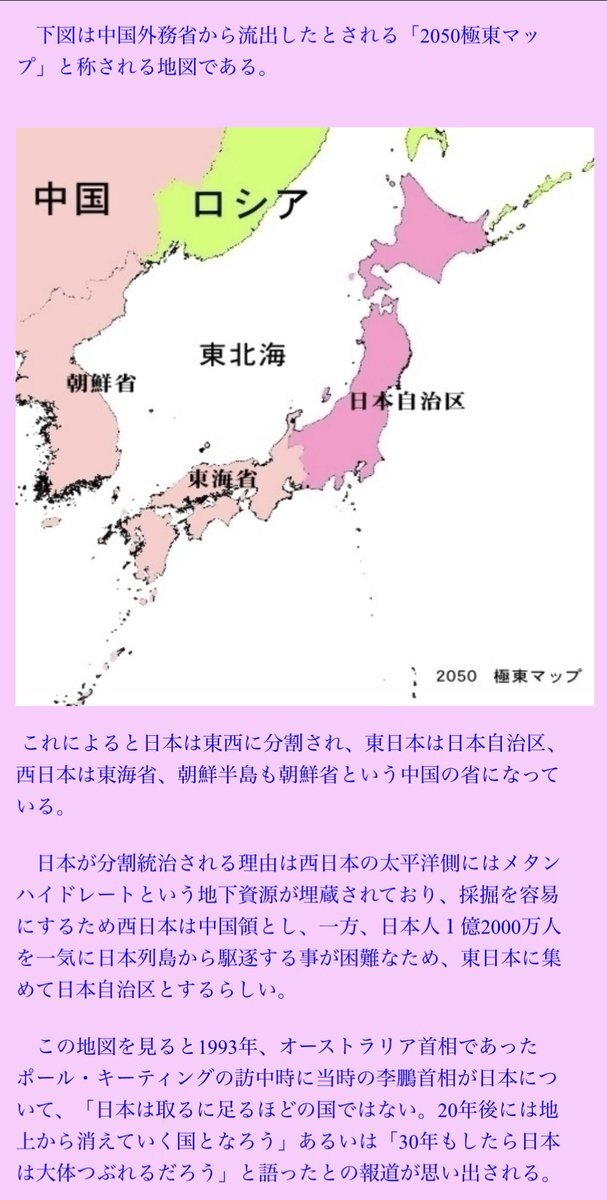 下図は中国外務省から流出したとされる「2050極東マップ」と称される地図である。

中国
ロシア
東北海
朝鮮省
日本自治区
東海省
2050 極東マップ

これによると日本は東西に分割され、東日本は日本自治区、西日本は東海省、朝鮮半島も朝鮮省という中国の省になっている。

日本が分割統治される理由は西日本の太平洋側にはメタンハイドレートという地下資源が埋蔵されており、採掘を容易にするため西日本は中国領とし、一方、日本人１億2000万人を一気に日本列島から駆逐する事が困難なため、東日本に集めて日本自治区とするらしい。

この地図を見ると1993年、オーストラリア首相であったポール・キーティングの訪中時に当時の李鵬首相が日本について、「日本は取るに足るほどの国ではない。20年後には地上から消えていく国となろう」あるいは「30年もしたら日本は大体つぶれるだろう」と語ったとの報道が思い出される。